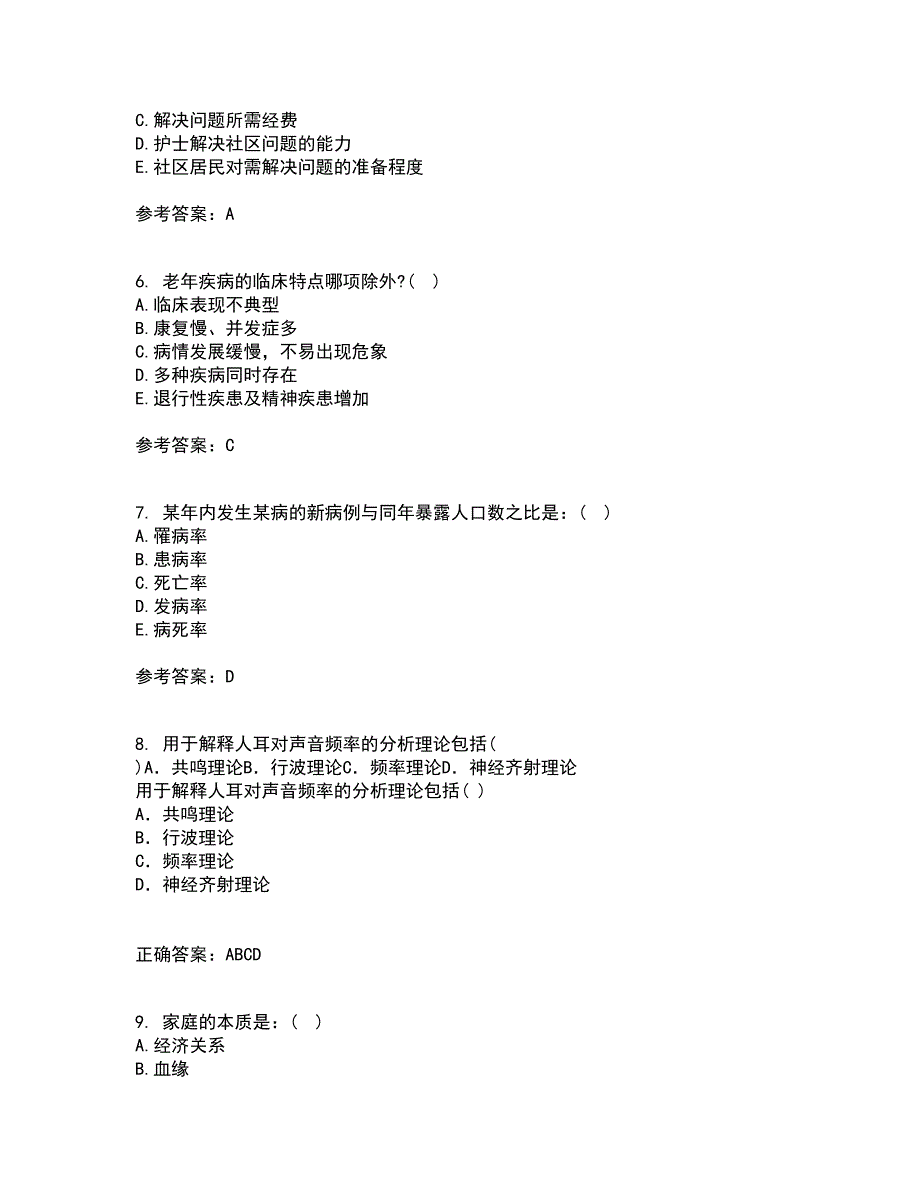 C.解决问题所需经费
D.护士解决社区问题的能力
E.社区居民对需解决问题的准备程度

参考答案：A

6. 老年疾病的临床特点哪项除外?( )
A.临床表现不典型
B.康复慢、并发症多
C.病情发展缓慢，不易出现危象
D.多种疾病同时存在
E.退行性疾患及精神疾患增加

参考答案：C

7. 某年内发生某病的新病例与同年暴露人口数之比是：( )
A.罹病率
B.患病率
C.死亡率
D.发病率
E.病死率

参考答案：D

8. 用于解释人耳对声音频率的分析理论包括( )A．共鸣理论B．行波理论C．频率理论D．神经齐射理论
用于解释人耳对声音频率的分析理论包括( )
A．共鸣理论
B．行波理论
C．频率理论
D．神经齐射理论

正确答案：ABCD

9. 家庭的本质是：( )
A.经济关系
B.血缘